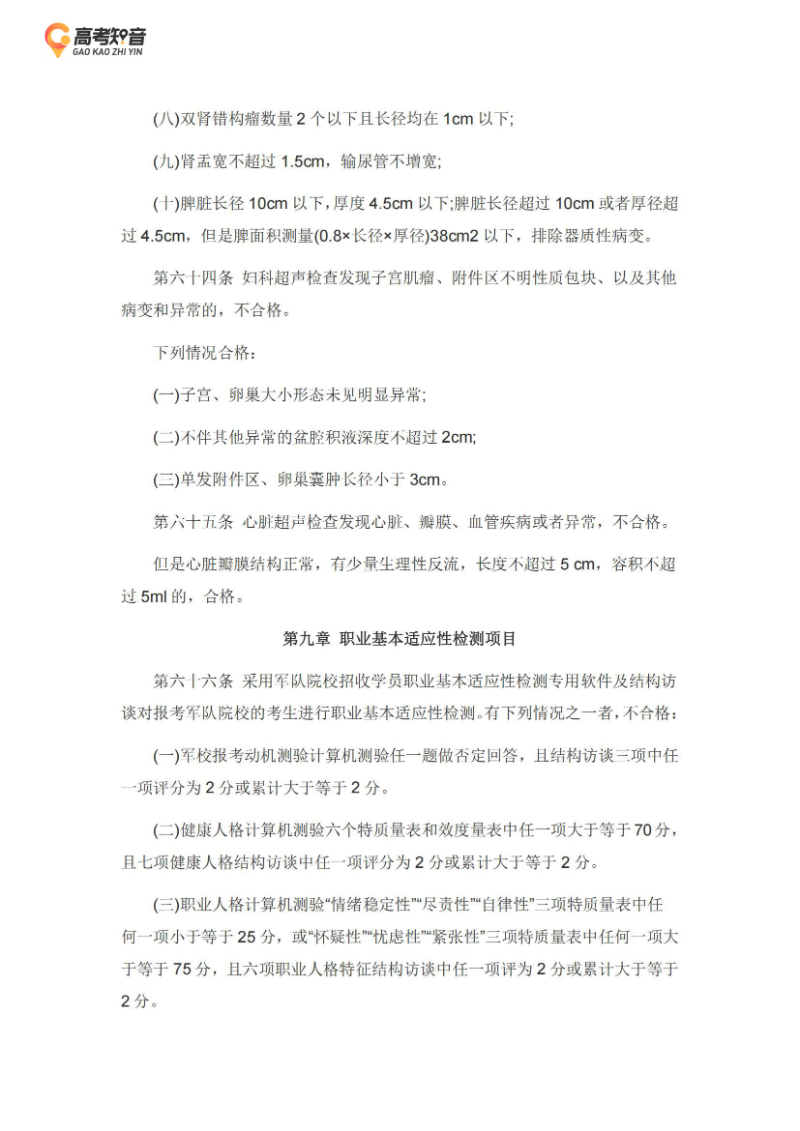 高考知音
GAO KAO ZHI YIN

(八)双肾错构瘤数量 2 个以下且长径均在 1cm 以下;

(九)肾盂宽不超过 1.5cm，输尿管不增宽;

(十)脾脏长径 10cm 以下，厚度 4.5cm 以下;脾脏长径超过 10cm 或者厚径超过 4.5cm，但是脾面积测量(0.8×长径×厚径)38cm2 以下，排除器质性病变。

第六十四条 妇科超声检查发现子宫肌瘤、附件区不明性质包块、以及其他病变和异常的，不合格。

下列情况合格：

(一)子宫、卵巢大小形态未见明显异常;

(二)不伴其他异常的盆腔积液深度不超过 2cm;

(三)单发附件区、卵巢囊肿长径小于 3cm。

第六十五条 心脏超声检查发现心脏、瓣膜、血管疾病或者异常，不合格。

但是心脏瓣膜结构正常，有少量生理性反流，长度不超过 5 cm，容积不超过 5ml 的，合格。

第九章 职业基本适应性检测项目

第六十六条 采用军队院校招收学员职业基本适应性检测专用软件及结构访谈对报考军队院校的考生进行职业基本适应性检测。有下列情况之一者，不合格：

(一)军校报考动机测验计算机测验任一题做否定回答，且结构访谈三项中任一项评分为 2 分或累计大于等于 2 分。

(二)健康人格计算机测验六个特质量表和效度量表中任一项大于等于 70 分，且七项健康人格结构访谈中任一项评分为 2 分或累计大于等于 2 分。

(三)职业人格计算机测验“情绪稳定性”“尽责性”“自律性”三项特质量表中任何一项小于等于 25 分，或“怀疑性”“忧虑性”“紧张性”三项特质量表中任何一项大于等于 75 分，且六项职业人格特征结构访谈中任一项评为 2 分或累计大于等于 2 分。